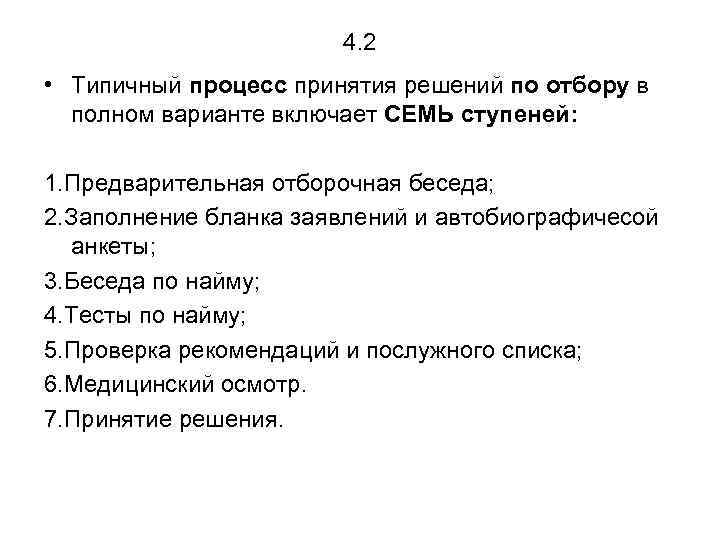 4.2

• Типичный процесс принятия решений по отбору в полном варианте включает СЕМЬ ступеней:

1.Предварительная отборочная беседа;
2.Заполнение бланка заявлений и автобиографичесой анкеты;
3.Беседа по найму;
4.Тесты по найму;
5.Проверка рекомендаций и послужного списка;
6.Медицинский осмотр.
7.Принятие решения.